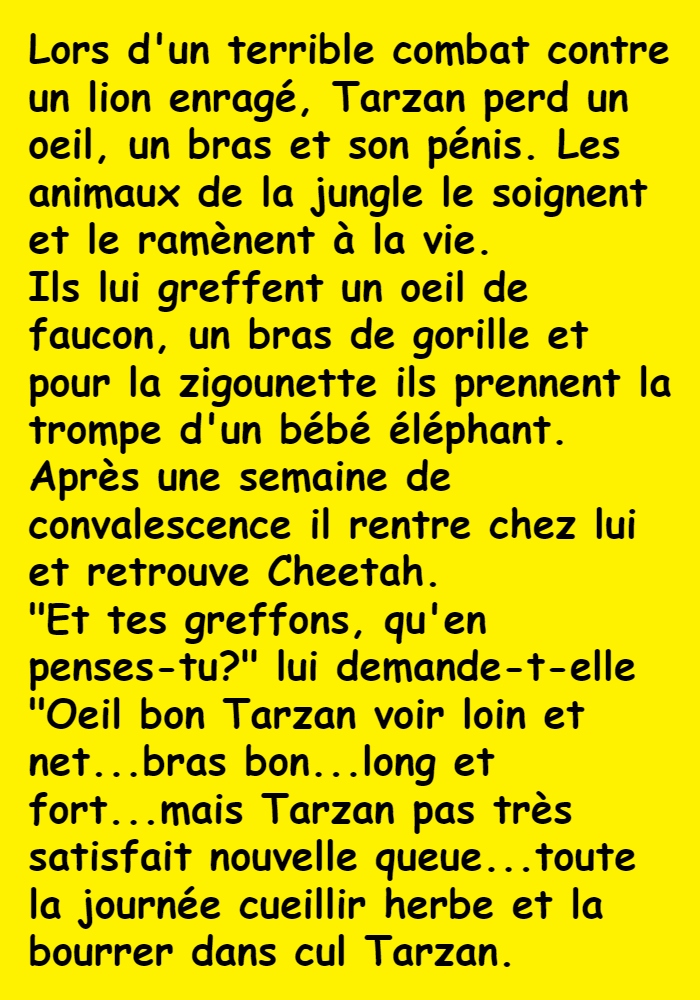 Lors d'un terrible combat contre un lion enragé, Tarzan perd un oeil, un bras et son pénis. Les animaux de la jungle le soignent et le ramènent à la vie.
Ils lui greffent un oeil de faucon, un bras de gorille et pour la zigounette ils prennent la trompe d'un bébé éléphant.
Après une semaine de convalescence il rentre chez lui et retrouve Cheetah.
"Et tes greffons, qu'en penses-tu?" lui demande-t-elle
"Oeil bon Tarzan voir loin et net...bras bon...long et fort...mais Tarzan pas très satisfait nouvelle queue...toute la journée cueillir herbe et la bourrer dans cul Tarzan.